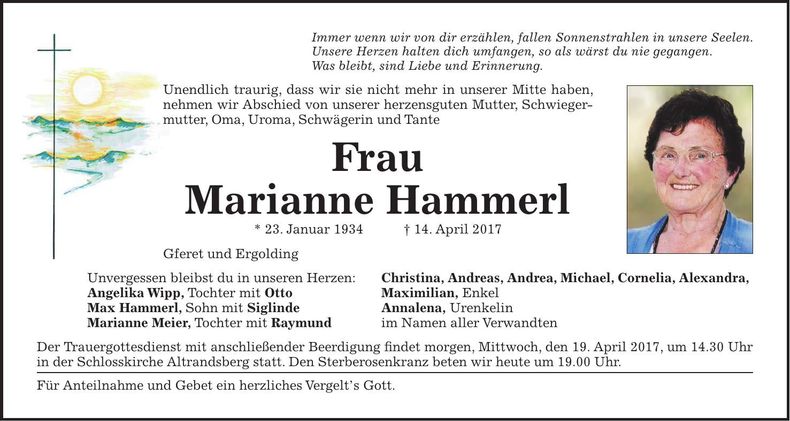 Immer wenn wir von dir erzählen, fallen Sonnenstrahlen in unsere Seelen.
Unsere Herzen halten dich umfangen, so als wärst du nie gegangen.
Was bleibt, sind Liebe und Erinnerung.

Unendlich traurig, dass wir sie nicht mehr in unserer Mitte haben, nehmen wir Abschied von unserer herzensguten Mutter, Schwiegermutter, Oma, Uroma, Schwägerin und Tante

Frau
Marianne Hammerl

* 23. Januar 1934 † 14. April 2017

Gferet und Ergolding

Unvergessen bleibst du in unseren Herzen:
Angelika Wipp, Tochter mit Otto
Max Hammerl, Sohn mit Siglinde
Marianne Meier, Tochter mit Raymund

Christina, Andreas, Andrea, Michael, Cornelia, Alexandra, Maximilian, Enkel
Annalena, Urenkelin
im Namen aller Verwandten

Der Trauergottesdienst mit anschließender Beerdigung findet morgen, Mittwoch, den 19. April 2017, um 14.30 Uhr in der Schlosskirche Altrandsberg statt. Den Sterberosenkranz beten wir heute um 19.00 Uhr.

Für Anteilnahme und Gebet ein herzliches Vergelt's Gott.